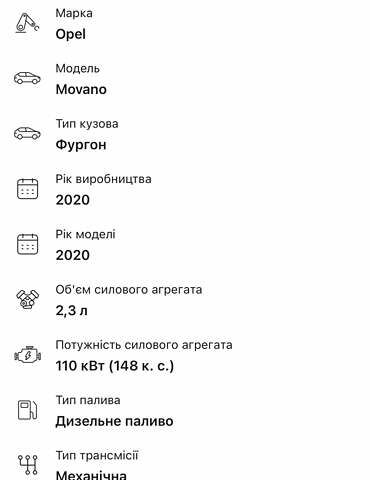 Марка
Opel

Модель
Movano

Тип кузова
Фургон

Рік виробництва
2020

Рік моделі
2020

Об'єм силового агрегата
2,3 л

Потужність силового агрегата
110 кВт (148 к. с.)

Тип палива
Дизельне паливо

Тип трансмісії
Механічна